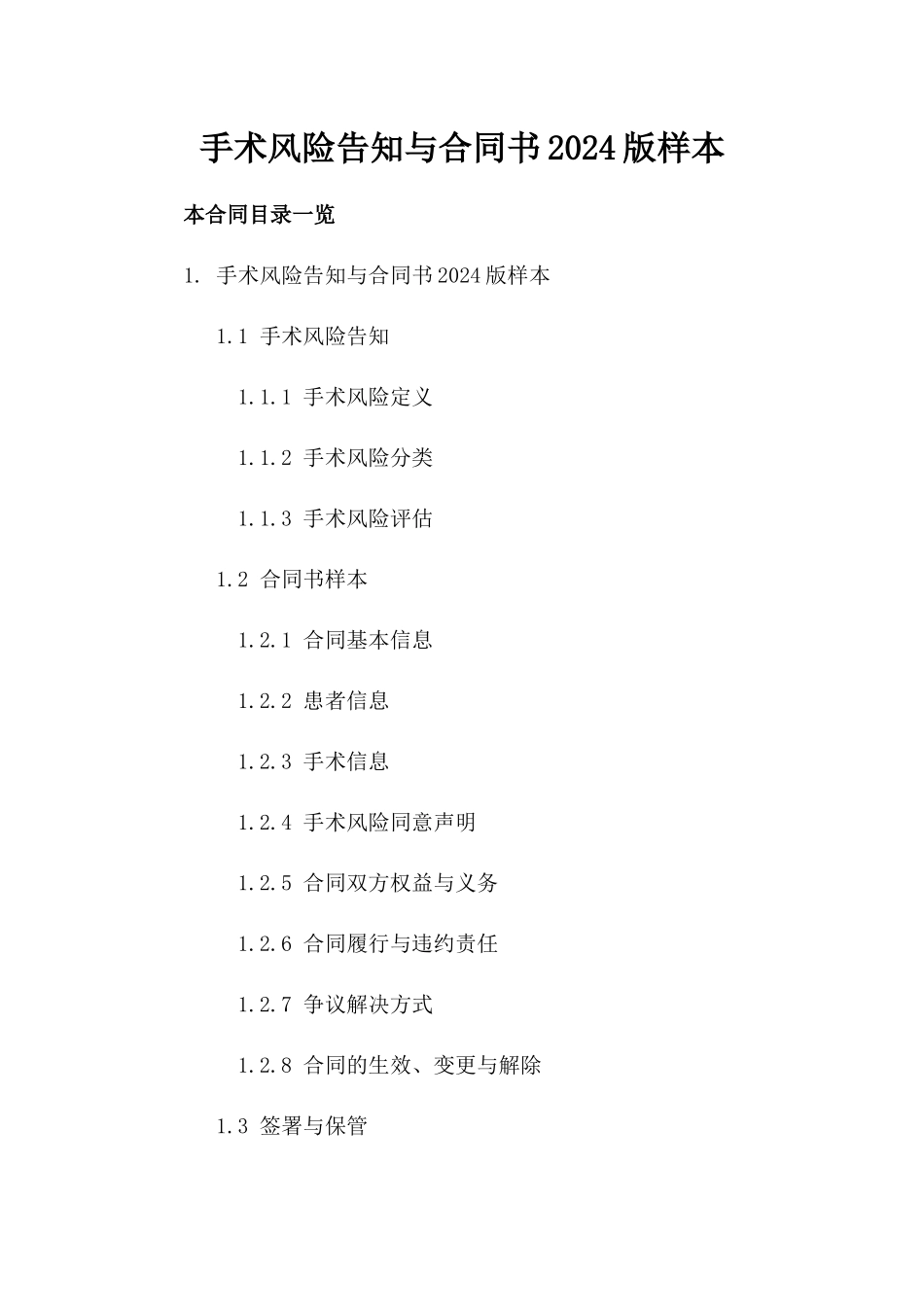 手术风险告知与合同书2024版样本

本合同目录一览

1. 手术风险告知与合同书2024版样本

1.1 手术风险告知

1.1.1 手术风险定义

1.1.2 手术风险分类

1.1.3 手术风险评估

1.2 合同书样本

1.2.1 合同基本信息

1.2.2 患者信息

1.2.3 手术信息

1.2.4 手术风险同意声明

1.2.5 合同双方权益与义务

1.2.6 合同履行与违约责任

1.2.7 争议解决方式

1.2.8 合同的生效、变更与解除

1.3 签署与保管